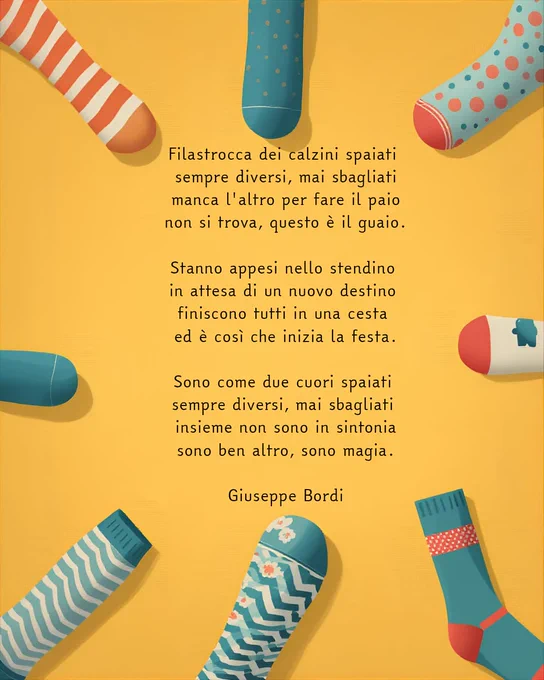 Filastrocca dei calzini spaiati
sempre diversi, mai sbagliati
manca l'altro per fare il paio
non si trova, questo è il guaio.

Stanno appesi nello stendino
in attesa di un nuovo destino
finiscono tutti in una cesta
ed è così che inizia la festa.

Sono come due cuori spaiati
sempre diversi, mai sbagliati
insieme non sono in sintonia
sono ben altro, sono magia.

Giuseppe Bordi